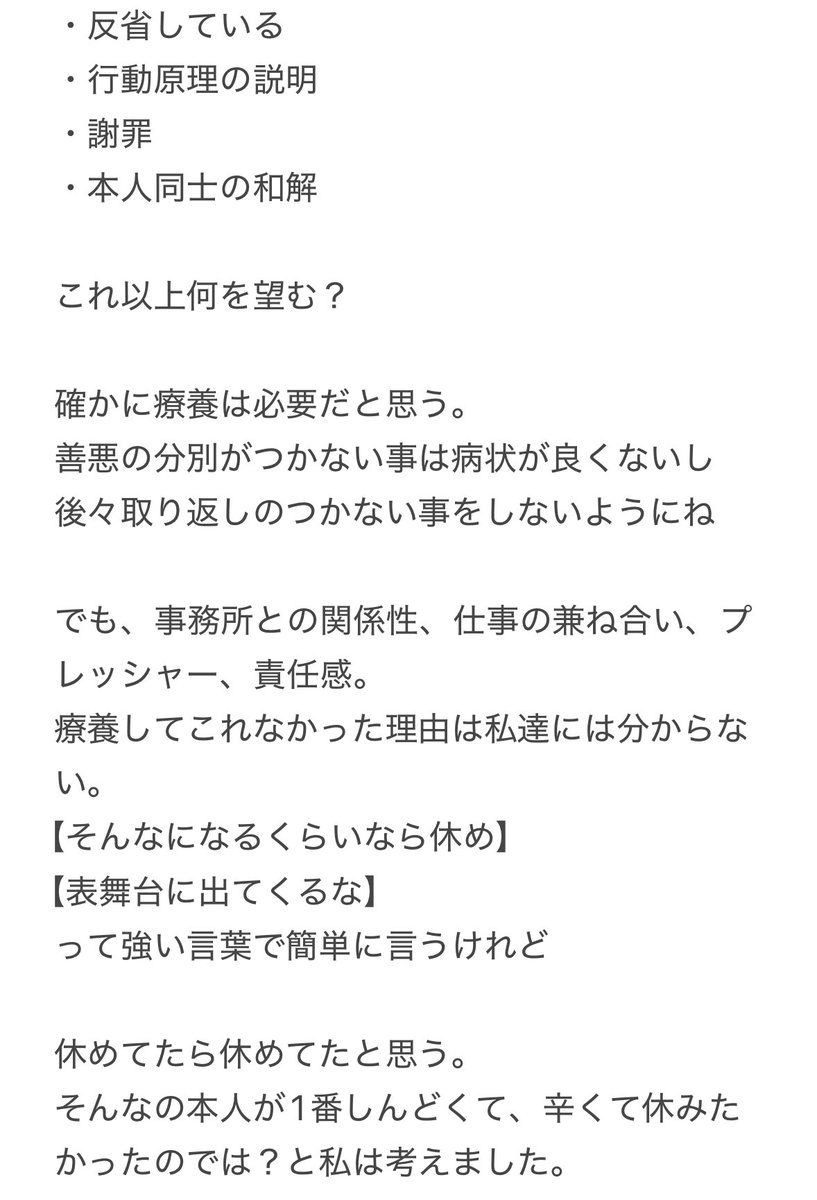 ・反省している
・行動原理の説明
・謝罪
・本人同士の和解

これ以上何を望む？

確かに療養は必要だと思う。
善悪の分別がつかない事は病状が良くないし
後々取り返しのつかない事をしないようにね

でも、事務所との関係性、仕事の兼ね合い、プレッシャー、責任感。
療養してこれなかった理由は私達には分からない。
【そんなになるくらいなら休め】
【表舞台に出てくるな】
って強い言葉で簡単に言うけれど

休めてたら休めてたと思う。
そんなの本人が1番しんどくて、辛くて休みたかったのでは？と私は考えました。